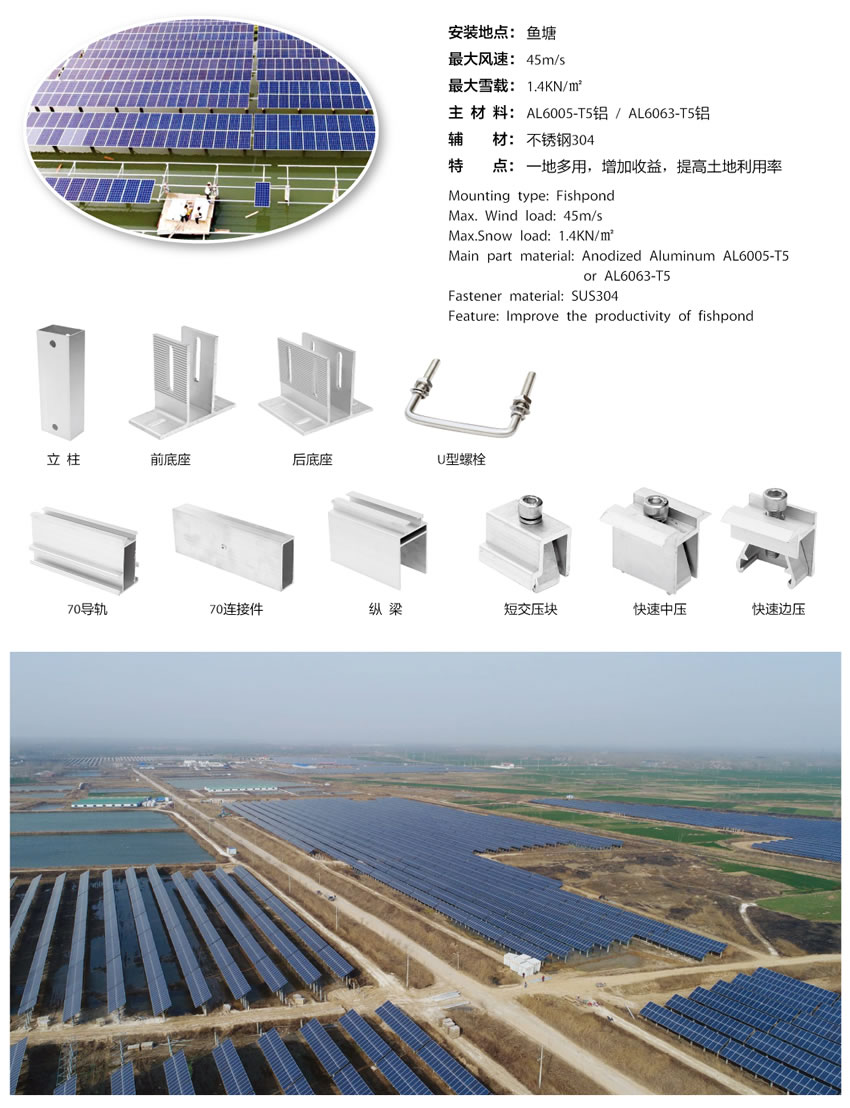 安装地点：鱼塘
最大风速：45m/s
最大雪载：1.4KN/㎡
主材料：AL6005-T5铝 / AL6063-T5铝
辅材：不锈钢304
特点：一地多用，增加收益，提高土地利用率

Mounting type: Fishpond
Max. Wind load: 45m/s
Max.Snow load: 1.4KN/㎡
Main part material: Anodized Aluminum AL6005-T5 or AL6063-T5
Fastener material: SUS304
Feature: Improve the productivity of fishpond

立柱
前底座
后底座
U型螺栓

70导轨
70连接件
纵梁
短交压块
快速中压
快速边压